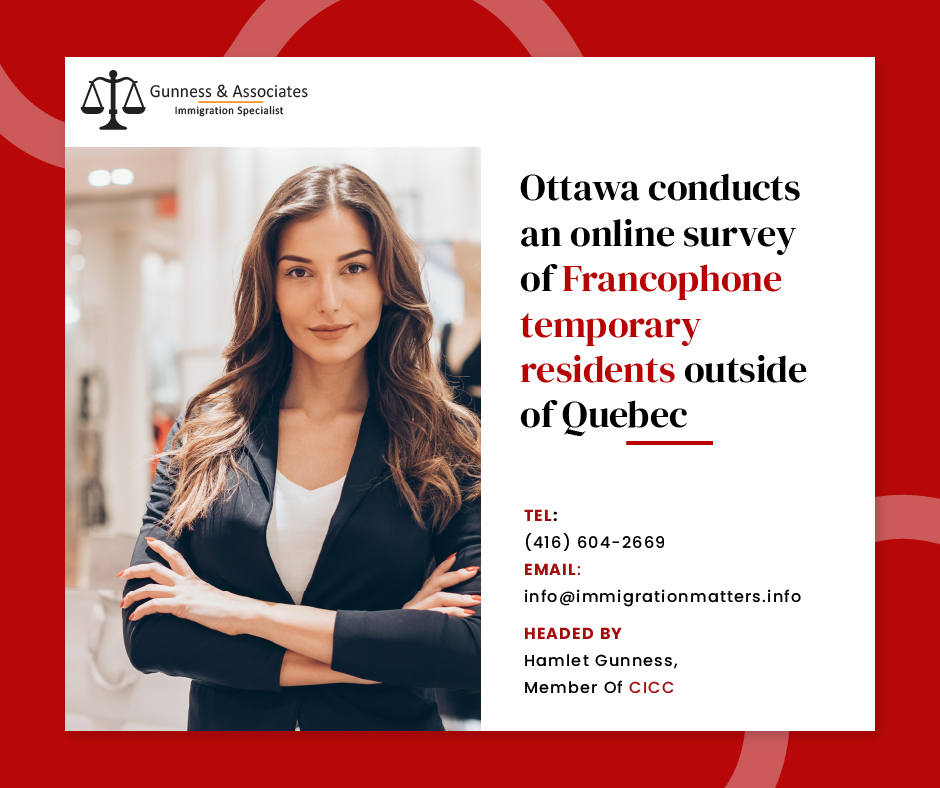 Gunness & Associates
Immigration Specialist

Ottawa conducts an online survey of Francophone temporary residents outside of Quebec

TEL:
(416) 604-2669
EMAIL:
info@immigrationmatters.info
HEADED BY
Hamlet Gunness,
Member Of CICC